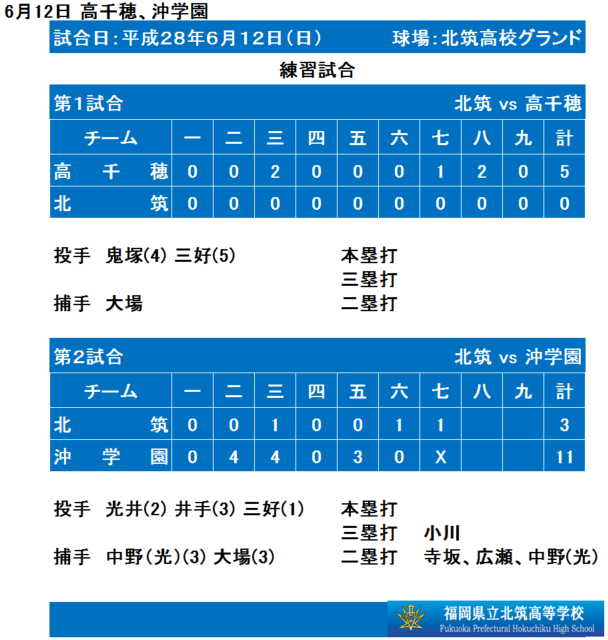 6月12日 高千穂、沖学園

試合日：平成28年6月12日（日）　球場：北筑高校グランド

練習試合

第1試合　北筑 vs 高千穂

| チーム | 一 | 二 | 三 | 四 | 五 | 六 | 七 | 八 | 九 | 計 |
|---|---|---|---|---|---|---|---|---|---|---|
| 高千穂 | 0 | 0 | 2 | 0 | 0 | 0 | 1 | 2 | 0 | 5 |
| 北筑 | 0 | 0 | 0 | 0 | 0 | 0 | 0 | 0 | 0 | 0 |

投手　鬼塚(4) 三好(5)
捕手　大場

本塁打
三塁打
二塁打

第2試合　北筑 vs 沖学園

| チーム | 一 | 二 | 三 | 四 | 五 | 六 | 七 | 八 | 九 | 計 |
|---|---|---|---|---|---|---|---|---|---|---|
| 北筑 | 0 | 0 | 1 | 0 | 0 | 1 | 1 | | | 3 |
| 沖学園 | 0 | 4 | 4 | 0 | 3 | 0 | X | | | 11 |

投手　光井(2) 井手(3) 三好(1)
捕手　中野(光)(3) 大場(3)

本塁打
三塁打　小川
二塁打　寺坂、広瀬、中野(光)

福岡県立北筑高等学校
Fukuoka Prefectural Hokuchiku High School